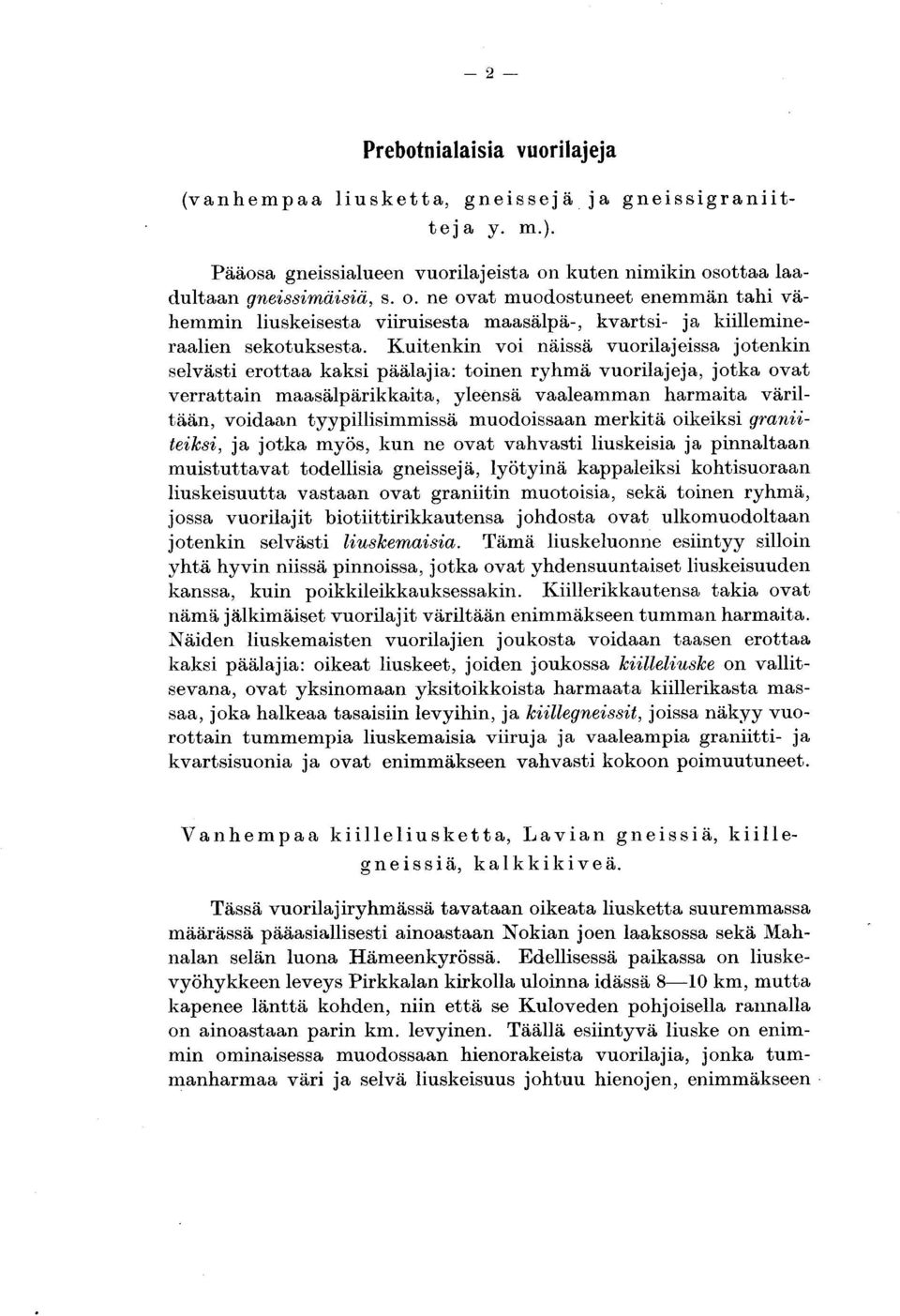 — 2 —

Prebotnialaisia vuorilajeja

(vanhempaa liusketta, gneissejä ja gneissigraniitteja y. m.).

Pääosa gneissialueen vuorilajeista on kuten nimikin osottaa laadultaan gneissimäisiä, s. o. ne ovat muodostuneet enemmän tahi vähemmin liuskeisesta viiruisesta maasälpä-, kvartsi- ja kiillemineraalien sekotuksesta. Kuitenkin voi näissä vuorilajeissa jotenkin selvästi erottaa kaksi päälajia: toinen ryhmä vuorilajeja, jotka ovat verrattain maasälpärikkaita, yleensä vaaleamman harmaita väriltään, voidaan tyypillisimmissä muodoissaan merkitä oikeiksi graniiteiksi, ja jotka myös, kun ne ovat vahvasti liuskeisia ja pinnaltaan muistuttavat todellisia gneissejä, lyötyinä kappaleiksi kohtisuoraan liuskeisuutta vastaan ovat graniitin muotoisia, sekä toinen ryhmä, jossa vuorilajit biotiittirikkautensa johdosta ovat ulkomuodoltaan jotenkin selvästi liuskemaisia. Tämä liuskeluonne esiintyy silloin yhtä hyvin niissä pinnoissa, jotka ovat yhdensuuntaiset liuskeisuuden kanssa, kuin poikkileikkauksessakin. Kiillerikkautensa takia ovat nämä jälkimäiset vuorilajit väriltään enimmäkseen tumman harmaita. Näiden liuskemaisten vuorilajien joukosta voidaan taasen erottaa kaksi päälajia: oikeat liuskeet, joiden joukossa kiilleliuske on vallitsevana, ovat yksinomaan yksitoikkoista harmaata kiillerikasta massaa, joka halkeaa tasaisiin levyihin, ja kiillegneissit, joissa näkyy vuorottain tummempia liuskemaisia viiruja ja vaaleampia graniitti- ja kvartsisuonia ja ovat enimmäkseen vahvasti kokoon poimuutuneet.

Vanhempaa kiilleliusketta, Lavian gneissiä, kiillegneissiä, kalkkikiveä.

Tässä vuorilajiryhmässä tavataan oikeata liusketta suuremmassa määrässä pääasiallisesti ainoastaan Nokian joen laaksossa sekä Mahnalan selän luona Hämeenkyrössä. Edellisessä paikassa on liuskevyöhykkeen leveys Pirkkalan kirkolla uloinna idässä 8—10 km, mutta kapenee länttä kohden, niin että se Kuloveden pohjoisella rannalla on ainoastaan parin km. levyinen. Täällä esiintyvä liuske on enimmin ominaisessa muodossaan hienorakeista vuorilajia, jonka tummanharmaa väri ja selvä liuskeisuus johtuu hienojen, enimmäkseen